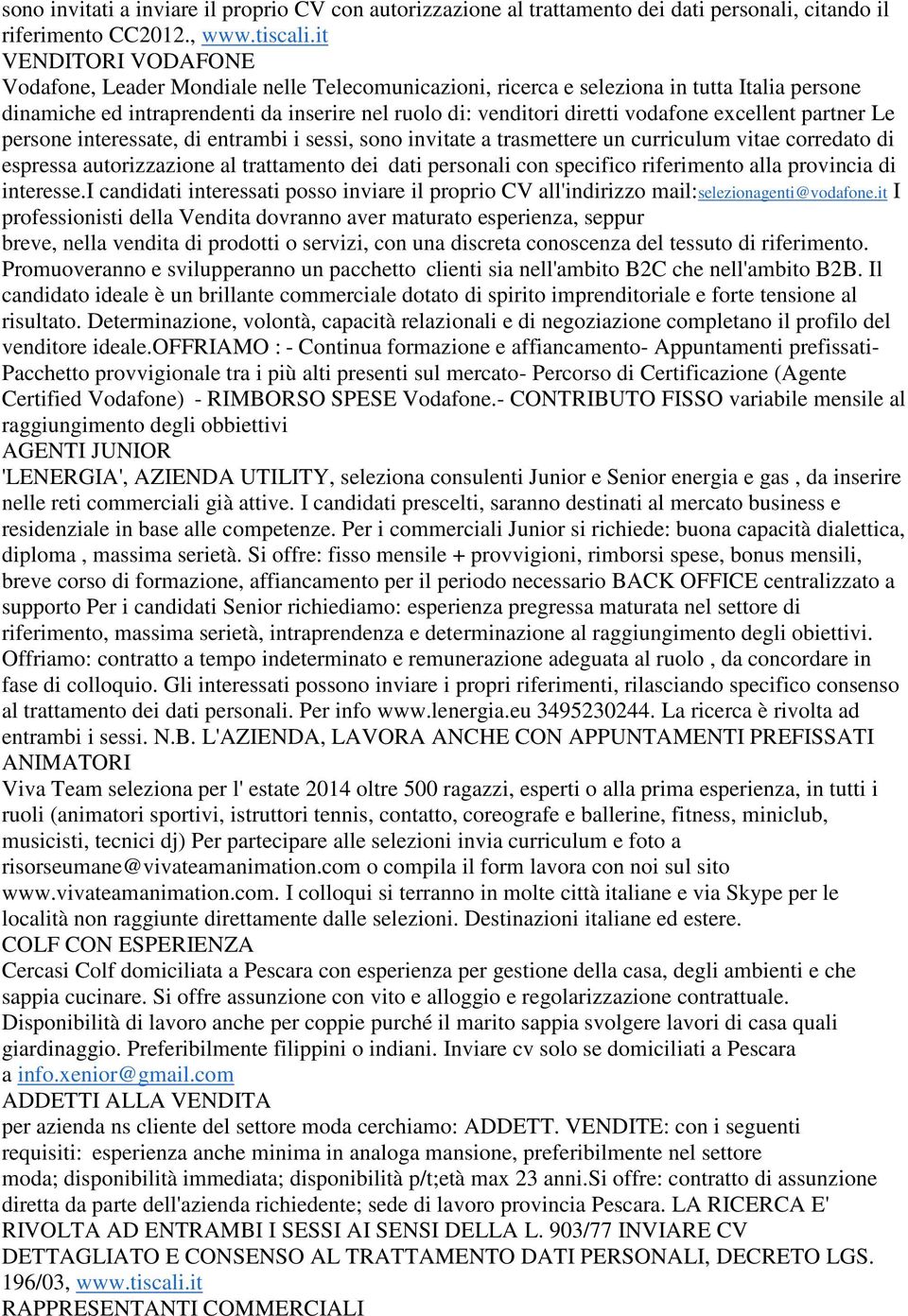 sono invitati a inviare il proprio CV con autorizzazione al trattamento dei dati personali, citando il riferimento CC2012., www.tiscali.it
VENDITORI VODAFONE
Vodafone, Leader Mondiale nelle Telecomunicazioni, ricerca e seleziona in tutta Italia persone dinamiche ed intraprendenti da inserire nel ruolo di: venditori diretti vodafone excellent partner Le persone interessate, di entrambi i sessi, sono invitate a trasmettere un curriculum vitae corredato di espressa autorizzazione al trattamento dei dati personali con specifico riferimento alla provincia di interesse.I candidati interessati posso inviare il proprio CV all'indirizzo mail:selezionagenti@vodafone.it I professionisti della Vendita dovranno aver maturato esperienza, seppur breve, nella vendita di prodotti o servizi, con una discreta conoscenza del tessuto di riferimento. Promuoveranno e svilupperanno un pacchetto clienti sia nell'ambito B2C che nell'ambito B2B. Il candidato ideale è un brillante commerciale dotato di spirito imprenditoriale e forte tensione al risultato. Determinazione, volontà, capacità relazionali e di negoziazione completano il profilo del venditore ideale.OFFRIAMO : - Continua formazione e affiancamento- Appuntamenti prefissati- Pacchetto provvigionale tra i più alti presenti sul mercato- Percorso di Certificazione (Agente Certified Vodafone) - RIMBORSO SPESE Vodafone.- CONTRIBUTO FISSO variabile mensile al raggiungimento degli obbiettivi
AGENTI JUNIOR
'LENERGIA', AZIENDA UTILITY, seleziona consulenti Junior e Senior energia e gas , da inserire nelle reti commerciali già attive. I candidati prescelti, saranno destinati al mercato business e residenziale in base alle competenze. Per i commerciali Junior si richiede: buona capacità dialettica, diploma , massima serietà. Si offre: fisso mensile + provvigioni, rimborsi spese, bonus mensili, breve corso di formazione, affiancamento per il periodo necessario BACK OFFICE centralizzato a supporto Per i candidati Senior richiediamo: esperienza pregressa maturata nel settore di riferimento, massima serietà, intraprendenza e determinazione al raggiungimento degli obiettivi. Offriamo: contratto a tempo indeterminato e remunerazione adeguata al ruolo , da concordare in fase di colloquio. Gli interessati possono inviare i propri riferimenti, rilasciando specifico consenso al trattamento dei dati personali. Per info www.lenergia.eu 3495230244. La ricerca è rivolta ad entrambi i sessi. N.B. L'AZIENDA, LAVORA ANCHE CON APPUNTAMENTI PREFISSATI
ANIMATORI
Viva Team seleziona per l' estate 2014 oltre 500 ragazzi, esperti o alla prima esperienza, in tutti i ruoli (animatori sportivi, istruttori tennis, contatto, coreografe e ballerine, fitness, miniclub, musicisti, tecnici dj) Per partecipare alle selezioni invia curriculum e foto a risorseumane@vivateamanimation.com o compila il form lavora con noi sul sito www.vivateamanimation.com. I colloqui si terranno in molte città italiane e via Skype per le località non raggiunte direttamente dalle selezioni. Destinazioni italiane ed estere.
COLF CON ESPERIENZA
Cercasi Colf domiciliata a Pescara con esperienza per gestione della casa, degli ambienti e che sappia cucinare. Si offre assunzione con vito e alloggio e regolarizzazione contrattuale. Disponibilità di lavoro anche per coppie purché il marito sappia svolgere lavori di casa quali giardinaggio. Preferibilmente filippini o indiani. Inviare cv solo se domiciliati a Pescara a info.xenior@gmail.com
ADDETTI ALLA VENDITA
per azienda ns cliente del settore moda cerchiamo: ADDETT. VENDITE: con i seguenti requisiti: esperienza anche minima in analoga mansione, preferibilmente nel settore moda; disponibilità immediata; disponibilità p/t;età max 23 anni.Si offre: contratto di assunzione diretta da parte dell'azienda richiedente; sede di lavoro provincia Pescara. LA RICERCA E' RIVOLTA AD ENTRAMBI I SESSI AI SENSI DELLA L. 903/77 INVIARE CV DETTAGLIATO E CONSENSO AL TRATTAMENTO DATI PERSONALI, DECRETO LGS. 196/03, www.tiscali.it
RAPPRESENTANTI COMMERCIALI